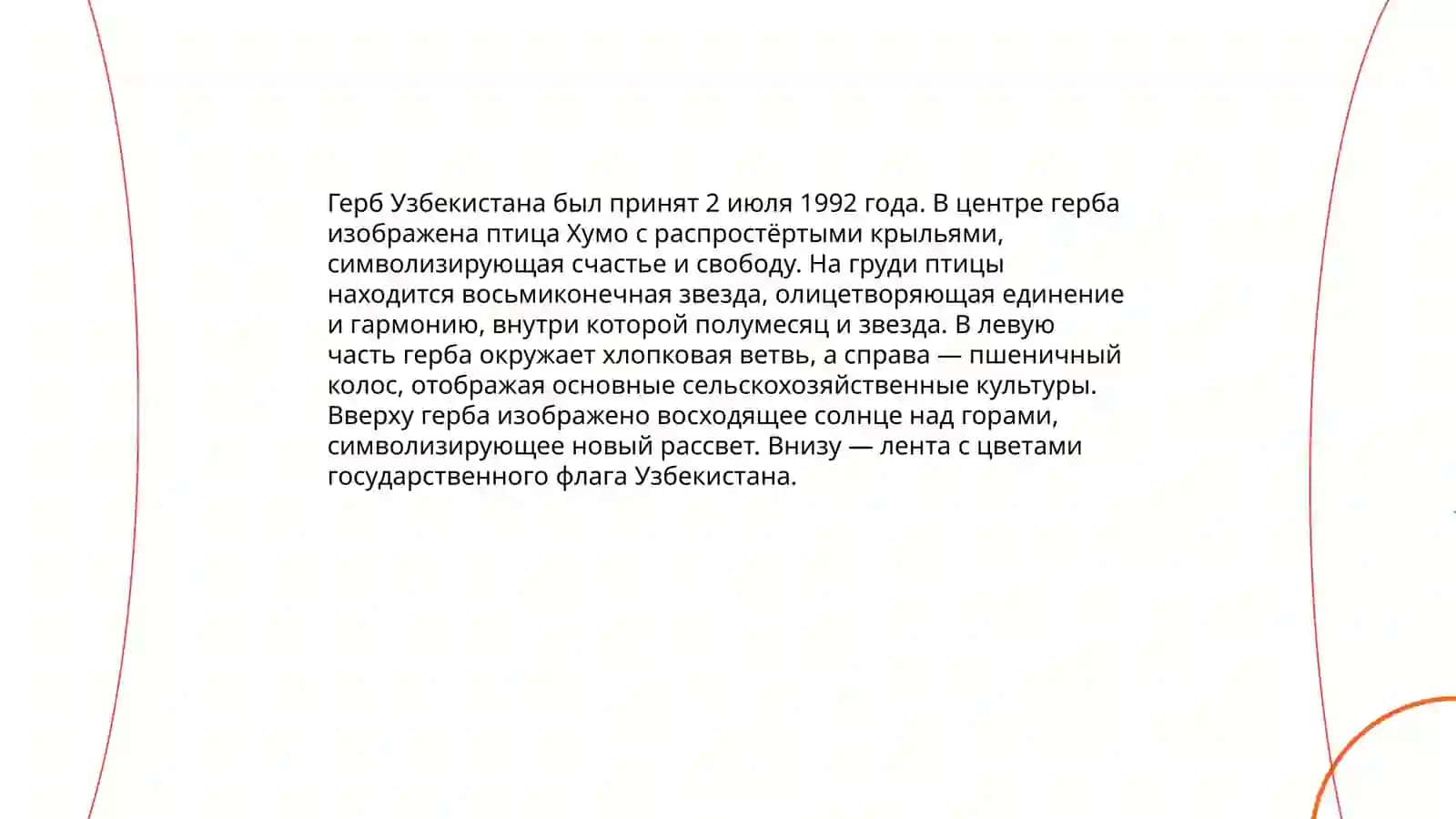 Герб Узбекистана был принят 2 июля 1992 года. В центре герба изображена птица Хумо с распростёртыми крыльями, символизирующая счастье и свободу. На груди птицы находится восьмиконечная звезда, олицетворяющая единение и гармонию, внутри которой полумесяц и звезда. В левую часть герба окружает хлопковая ветвь, а справа — пшеничный колос, отображая основные сельскохозяйственные культуры. Вверху герба изображено восходящее солнце над горами, символизирующее новый рассвет. Внизу — лента с цветами государственного флага Узбекистана.